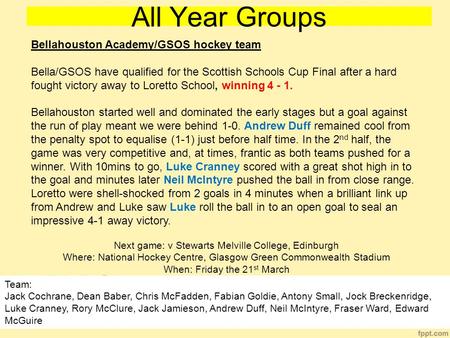 All Year Groups

Bellahouston Academy/GSOS hockey team

Bella/GSOS have qualified for the Scottish Schools Cup Final after a hard fought victory away to Loretto School, winning 4 - 1.

Bellahouston started well and dominated the early stages but a goal against the run of play meant we were behind 1-0. Andrew Duff remained cool from the penalty spot to equalise (1-1) just before half time. In the 2$^{nd}$ half, the game was very competitive and, at times, frantic as both teams pushed for a winner. With 10mins to go, Luke Cranney scored with a great shot high in to the goal and minutes later Neil McIntyre pushed the ball in from close range. Loretto were shell-shocked from 2 goals in 4 minutes when a brilliant link up from Andrew and Luke saw Luke roll the ball in to an open goal to seal an impressive 4-1 away victory.

Next game: v Stewarts Melville College, Edinburgh
Where: National Hockey Centre, Glasgow Green Commonwealth Stadium
When: Friday the 21$^{st}$ March

Team:
Jack Cochrane, Dean Baber, Chris McFadden, Fabian Goldie, Antony Small, Jock Breckenridge, Luke Cranney, Rory McClure, Jack Jamieson, Andrew Duff, Neil McIntyre, Fraser Ward, Edward McGuire

fppt.com